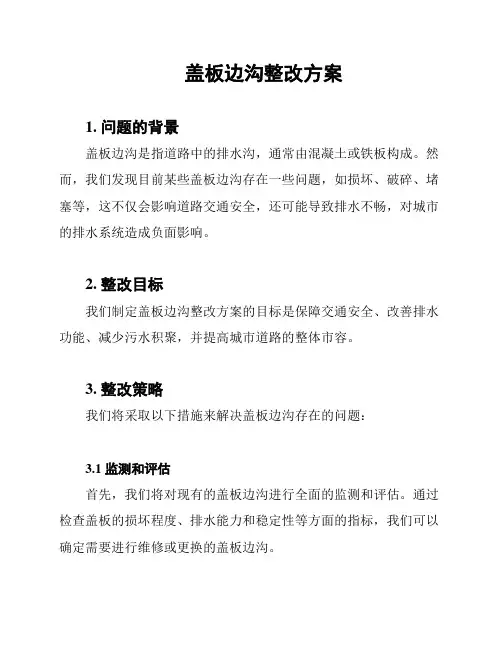 盖板边沟整改方案

1. 问题的背景

盖板边沟是指道路中的排水沟，通常由混凝土或铁板构成。然而，我们发现目前某些盖板边沟存在一些问题，如损坏、破碎、堵塞等，这不仅会影响道路交通安全，还可能导致排水不畅，对城市的排水系统造成负面影响。

2. 整改目标

我们制定盖板边沟整改方案的目标是保障交通安全、改善排水功能、减少污水积聚，并提高城市道路的整体市容。

3. 整改策略

我们将采取以下措施来解决盖板边沟存在的问题：

3.1 监测和评估

首先，我们将对现有的盖板边沟进行全面的监测和评估。通过检查盖板的损坏程度、排水能力和稳定性等方面的指标，我们可以确定需要进行维修或更换的盖板边沟。